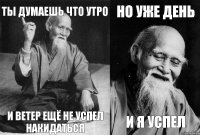 ТЫ ДУМАЕШЬ ЧТО УТРО

И ВЕТЕР ЕЩЁ НЕ УСПЕЛ НАКИДАТЬСЯ

НО УЖЕ ДЕНЬ

И Я УСПЕЛ